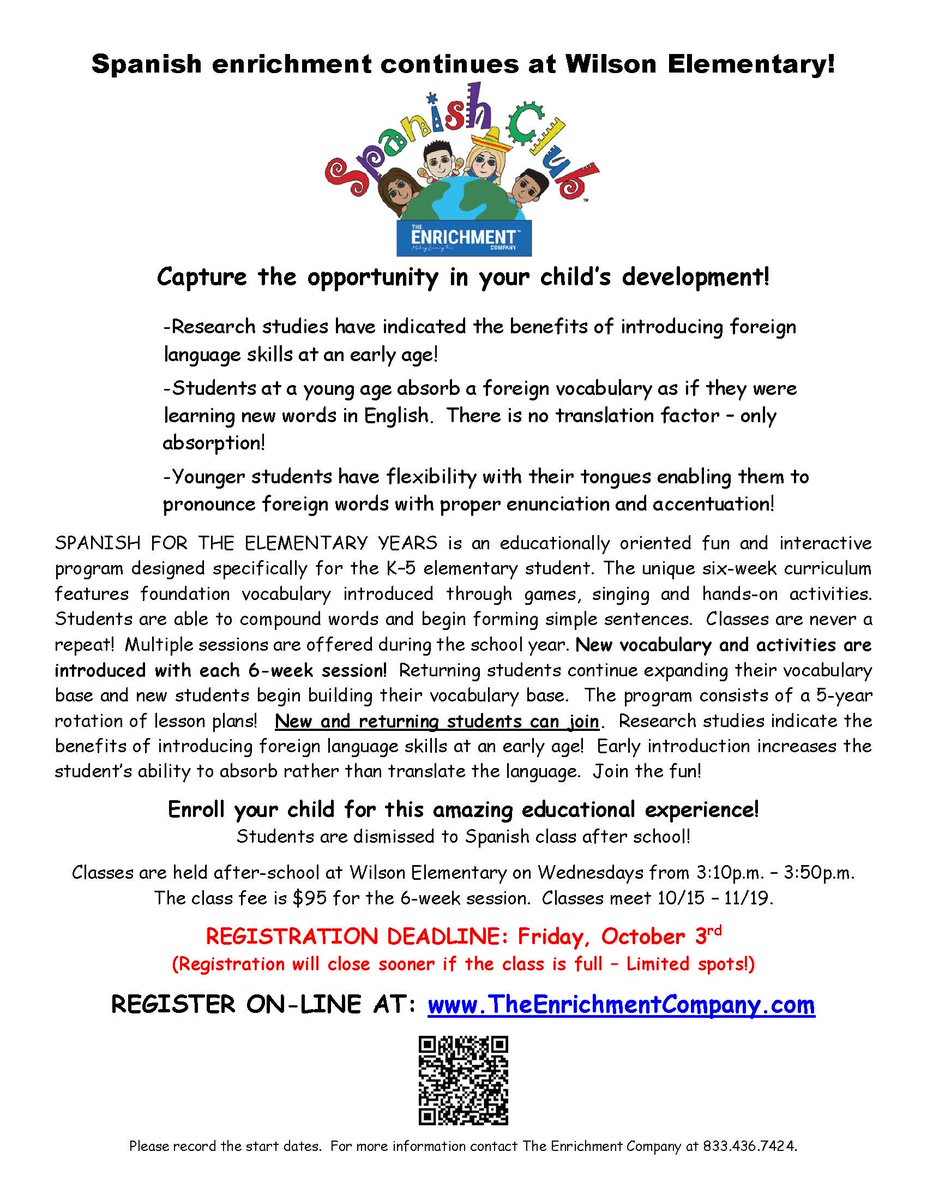 Spanish enrichment continues at Wilson Elementary!

Spanish Club

THE ENRICHMENT COMPANY

Capture the opportunity in your child's development!

-Research studies have indicated the benefits of introducing foreign language skills at an early age!

-Students at a young age absorb a foreign vocabulary as if they were learning new words in English. There is no translation factor – only absorption!

-Younger students have flexibility with their tongues enabling them to pronounce foreign words with proper enunciation and accentuation!

SPANISH FOR THE ELEMENTARY YEARS is an educationally oriented fun and interactive program designed specifically for the K–5 elementary student. The unique six-week curriculum features foundation vocabulary introduced through games, singing and hands-on activities. Students are able to compound words and begin forming simple sentences. Classes are never a repeat! Multiple sessions are offered during the school year. New vocabulary and activities are introduced with each 6-week session! Returning students continue expanding their vocabulary base and new students begin building their vocabulary base. The program consists of a 5-year rotation of lesson plans! New and returning students can join. Research studies indicate the benefits of introducing foreign language skills at an early age! Early introduction increases the student's ability to absorb rather than translate the language. Join the fun!

Enroll your child for this amazing educational experience!
Students are dismissed to Spanish class after school!

Classes are held after-school at Wilson Elementary on Wednesdays from 3:10p.m. – 3:50p.m.
The class fee is $95 for the 6-week session. Classes meet 10/15 – 11/19.

REGISTRATION DEADLINE: Friday, October 3rd
(Registration will close sooner if the class is full – Limited spots!)

REGISTER ON-LINE AT: www.TheEnrichmentCompany.com

Please record the start dates. For more information contact The Enrichment Company at 833.436.7424.